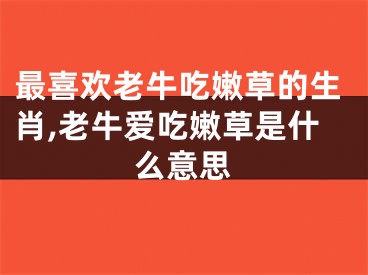 最喜欢老牛吃嫩草的生肖,老牛爱吃嫩草是什么意思